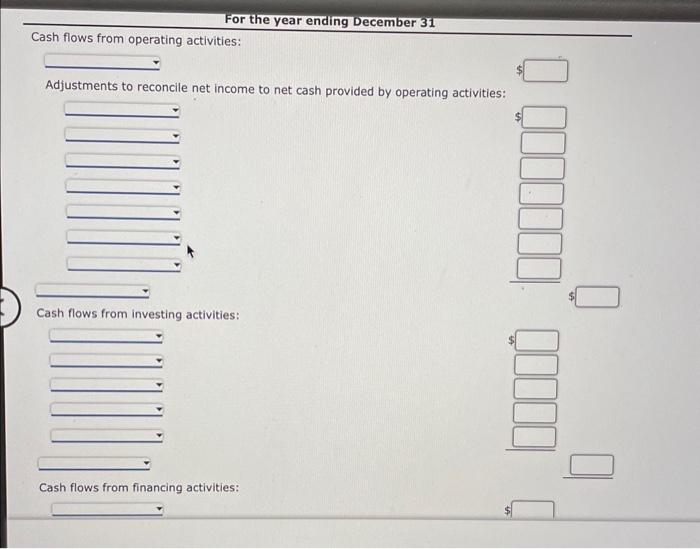 For the year ending December 31

Cash flows from operating activities:

$

Adjustments to reconcile net income to net cash provided by operating activities:

$

$

Cash flows from investing activities:

$

Cash flows from financing activities:

$